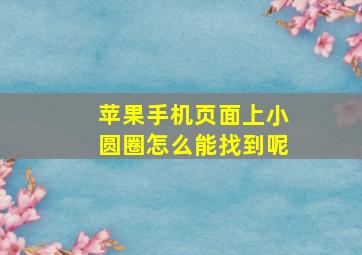 苹果手机页面上小圆圈怎么能找到呢